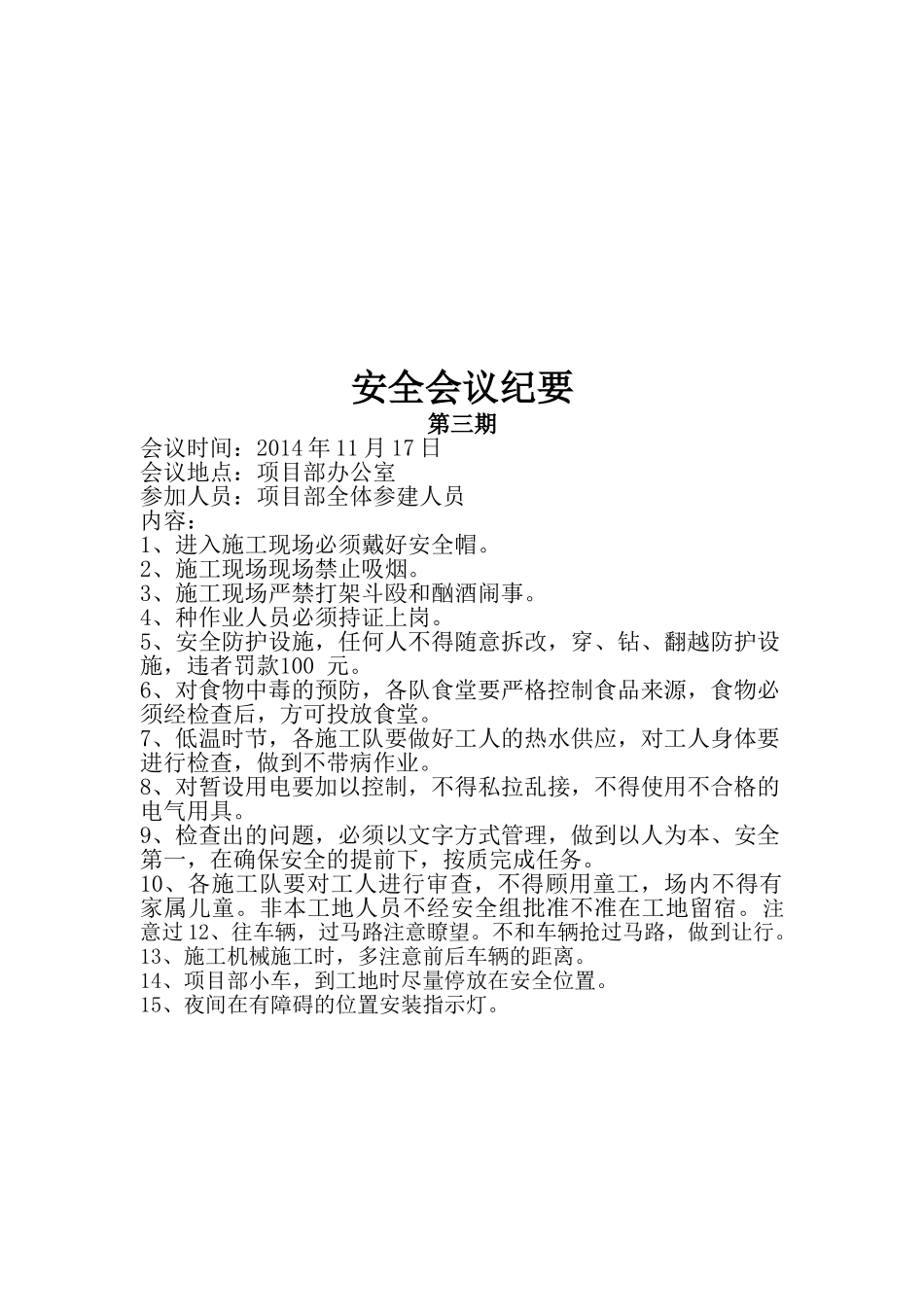 安全会议纪要
第三期
会议时间：2014 年 11 月 17 日
会议地点：项目部办公室
参加人员：项目部全体参建人员
内容：
1、进入施工现场必须戴好安全帽。
2、施工现场现场禁止吸烟。
3、施工现场严禁打架斗殴和酗酒闹事。
4、种作业人员必须持证上岗。
5、安全防护设施，任何人不得随意拆改，穿、钻、翻越防护设施，违者罚款100 元。
6、对食物中毒的预防，各队食堂要严格控制食品来源，食物必须经检查后，方可投放食堂。
7、低温时节，各施工队要做好工人的热水供应，对工人身体要进行检查，做到不带病作业。
8、对暂设用电要加以控制，不得私拉乱接，不得使用不合格的电气用具。
9、检查出的问题，必须以文字方式管理，做到以人为本、安全第一，在确保安全的提前下，按质完成任务。
10、各施工队要对工人进行审查，不得顾用童工，场内不得有家属儿童。非本工地人员不经安全组批准不准在工地留宿。注意过 12、往车辆，过马路注意瞭望。不和车辆抢过马路，做到让行。
13、施工机械施工时，多注意前后车辆的距离。
14、项目部小车，到工地时尽量停放在安全位置。
15、夜间在有障碍的位置安装指示灯。